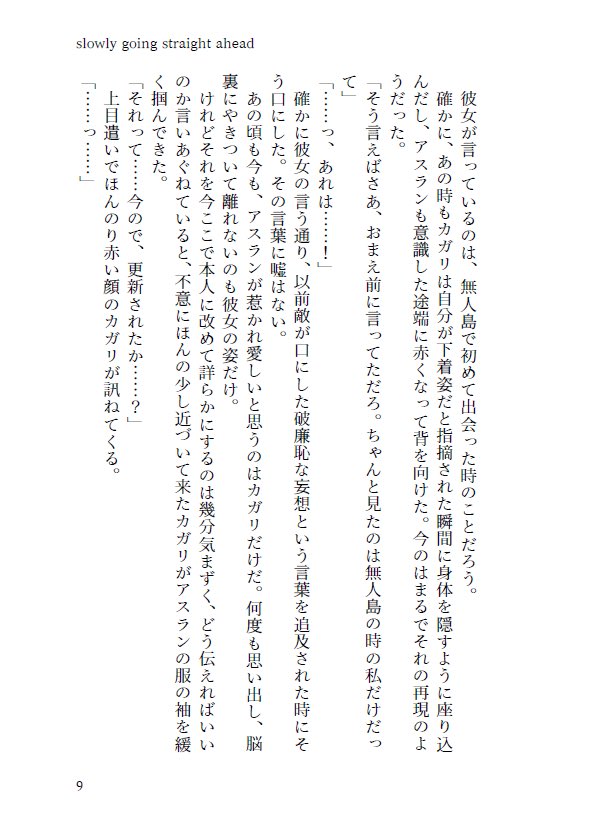 slowly going straight ahead

彼女が言っているのは、無人島で初めて出会った時のことだろう。

確かに、あの時もカガリは自分が下着姿だと指摘された瞬間に身体を隠すように座り込んだし、アスランも意識した途端に赤くなって背を向けた。今のはまるでそれの再現のようだった。

「そう言えばさあ、おまえ前に言ってただろ。ちゃんと見たのは無人島の時の私だけだって」

「……っ、あれは……！」

確かに彼女の言う通り、以前敵が口にした破廉恥な妄想という言葉を追及された時にそう口にした。その言葉に嘘はない。

あの頃も今も、アスランが惹かれ愛しいと思うのはカガリだけだ。何度も思い出し、脳裏にやきついて離れないのも彼女の姿だけ。

けれどそれを今ここで本人に改めて詳らかにするのは幾分気まずく、どう伝えればいいのか言いあぐねていると、不意にほんの少し近づいて来たカガリがアスランの服の袖を緩く掴んできた。

「それって……今ので、更新されたか……？」

上目遣いでほんのり赤い顔のカガリが訊ねてくる。

「……っ……」

9